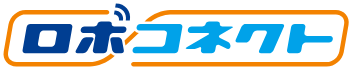 ロボコネクト